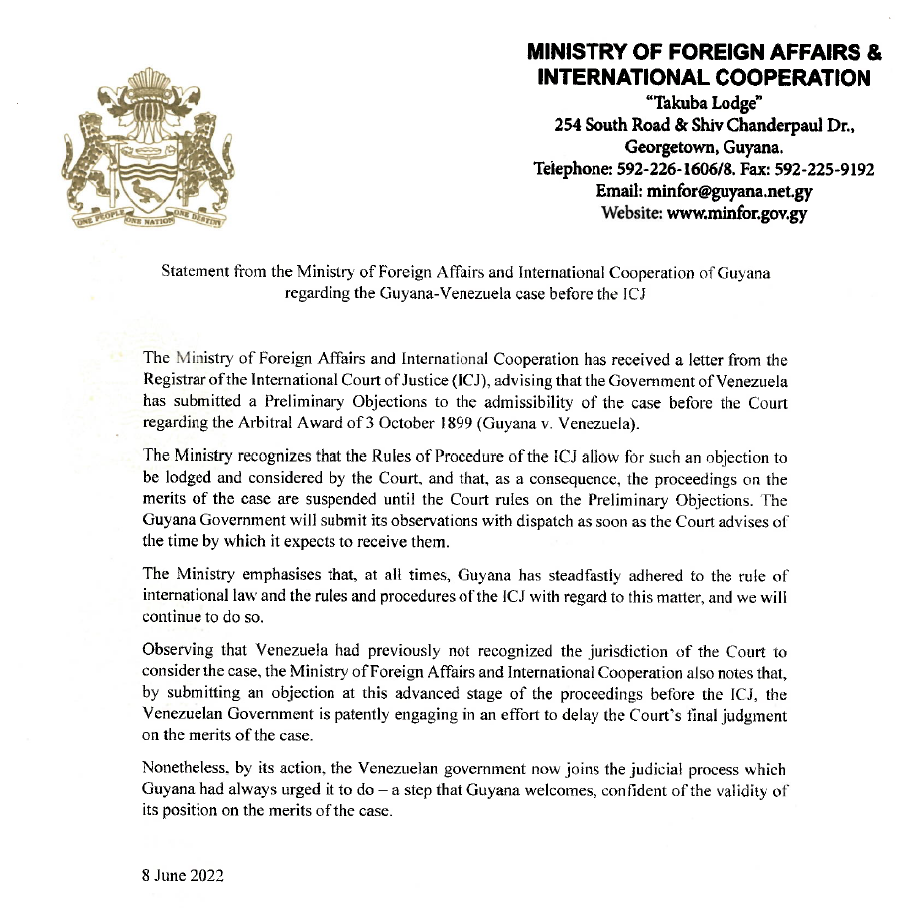 ONE PEOPLE ONE NATION ONE DESTINY

MINISTRY OF FOREIGN AFFAIRS & INTERNATIONAL COOPERATION
"Takuba Lodge"
254 South Road & Shiv Chanderpaul Dr.,
Georgetown, Guyana.
Telephone: 592-226-1606/8. Fax: 592-225-9192
Email: minfor@guyana.net.gy
Website: www.minfor.gov.gy

Statement from the Ministry of Foreign Affairs and International Cooperation of Guyana regarding the Guyana-Venezuela case before the ICJ

The Ministry of Foreign Affairs and International Cooperation has received a letter from the Registrar of the International Court of Justice (ICJ), advising that the Government of Venezuela has submitted a Preliminary Objections to the admissibility of the case before the Court regarding the Arbitral Award of 3 October 1899 (Guyana v. Venezuela).

The Ministry recognizes that the Rules of Procedure of the ICJ allow for such an objection to be lodged and considered by the Court, and that, as a consequence, the proceedings on the merits of the case are suspended until the Court rules on the Preliminary Objections. The Guyana Government will submit its observations with dispatch as soon as the Court advises of the time by which it expects to receive them.

The Ministry emphasises that, at all times, Guyana has steadfastly adhered to the rule of international law and the rules and procedures of the ICJ with regard to this matter, and we will continue to do so.

Observing that Venezuela had previously not recognized the jurisdiction of the Court to consider the case, the Ministry of Foreign Affairs and International Cooperation also notes that, by submitting an objection at this advanced stage of the proceedings before the ICJ, the Venezuelan Government is patently engaging in an effort to delay the Court's final judgment on the merits of the case.

Nonetheless, by its action, the Venezuelan government now joins the judicial process which Guyana had always urged it to do – a step that Guyana welcomes, confident of the validity of its position on the merits of the case.

8 June 2022